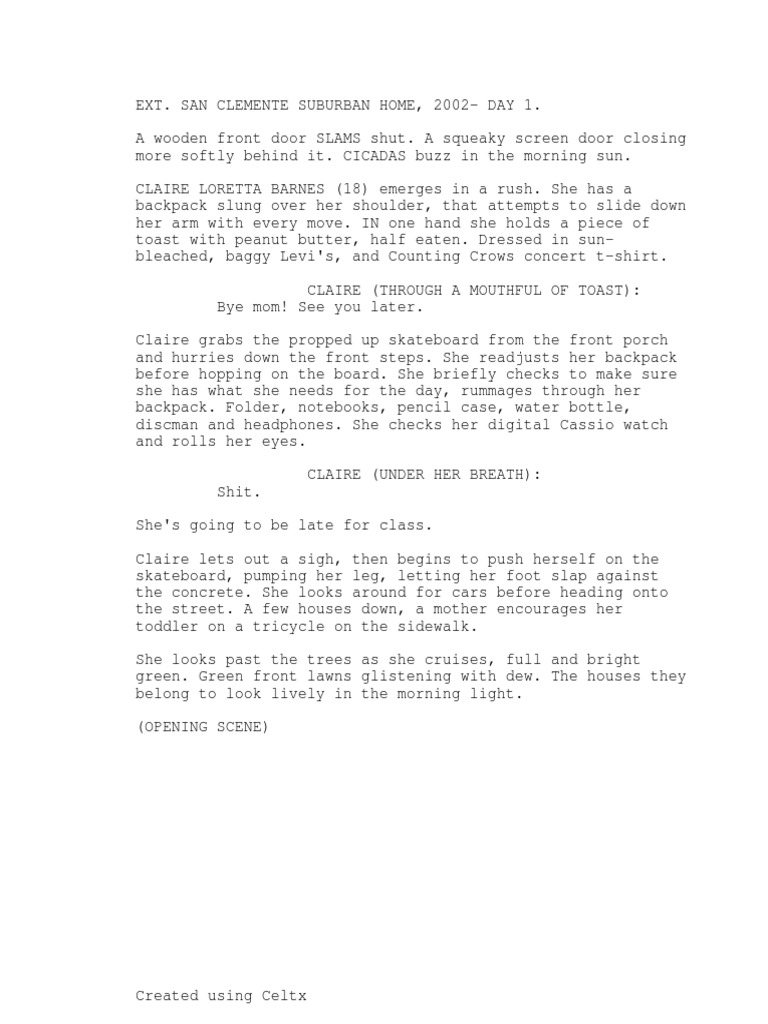 EXT. SAN CLEMENTE SUBURBAN HOME, 2002- DAY 1.

A wooden front door SLAMS shut. A squeaky screen door closing more softly behind it. CICADAS buzz in the morning sun.

CLAIRE LORETTA BARNES (18) emerges in a rush. She has a backpack slung over her shoulder, that attempts to slide down her arm with every move. IN one hand she holds a piece of toast with peanut butter, half eaten. Dressed in sun-bleached, baggy Levi's, and Counting Crows concert t-shirt.

CLAIRE (THROUGH A MOUTHFUL OF TOAST):
Bye mom! See you later.

Claire grabs the propped up skateboard from the front porch and hurries down the front steps. She readjusts her backpack before hopping on the board. She briefly checks to make sure she has what she needs for the day, rummages through her backpack. Folder, notebooks, pencil case, water bottle, discman and headphones. She checks her digital Cassio watch and rolls her eyes.

CLAIRE (UNDER HER BREATH):
Shit.

She's going to be late for class.

Claire lets out a sigh, then begins to push herself on the skateboard, pumping her leg, letting her foot slap against the concrete. She looks around for cars before heading onto the street. A few houses down, a mother encourages her toddler on a tricycle on the sidewalk.

She looks past the trees as she cruises, full and bright green. Green front lawns glistening with dew. The houses they belong to look lively in the morning light.

(OPENING SCENE)

Created using Celtx